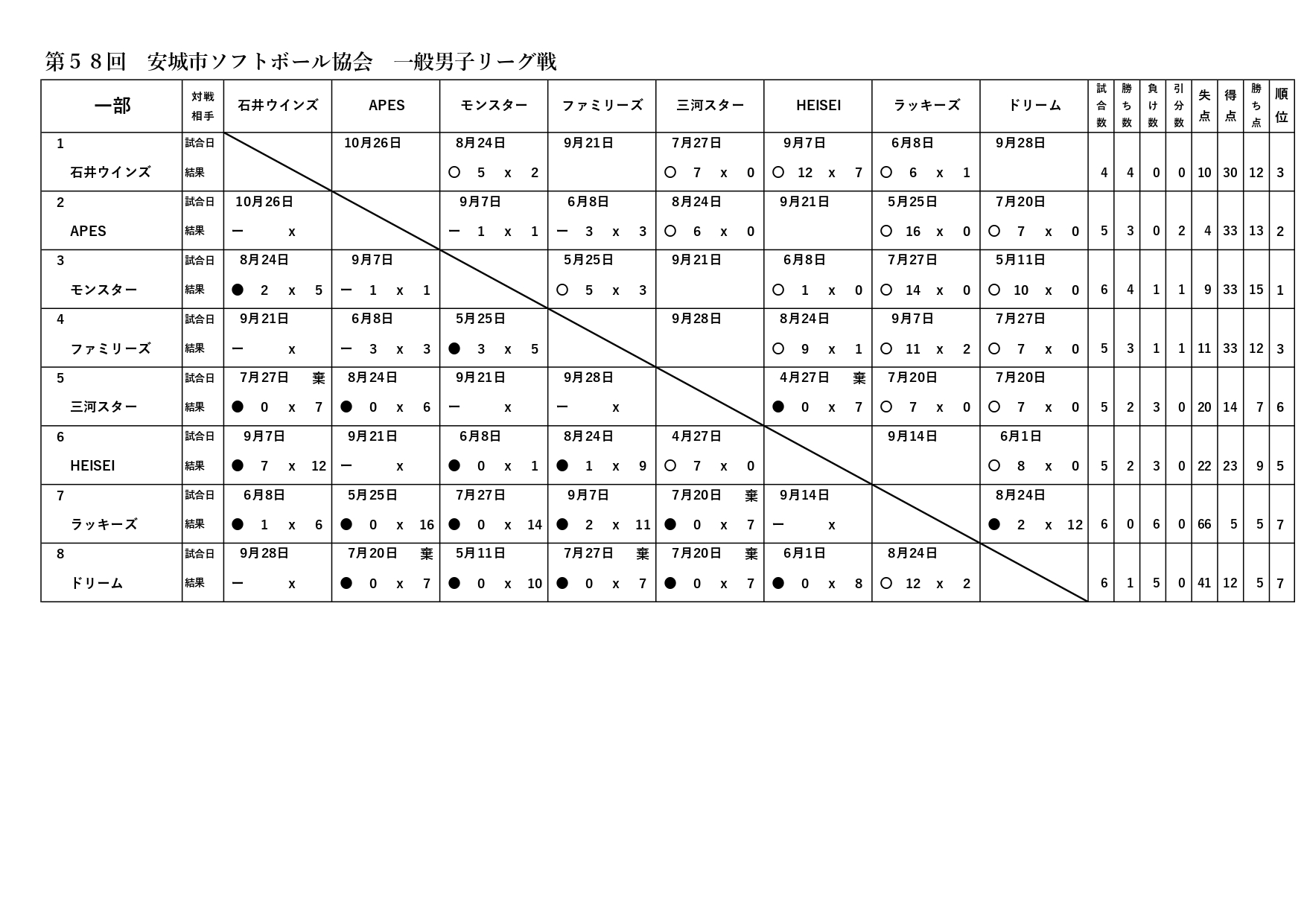 第５８回　安城市ソフトボール協会　一般男子リーグ戦

| 一部 | 対戦相手 | 石井ウインズ | APES | モンスター | ファミリーズ | 三河スター | HEISEI | ラッキーズ | ドリーム | 試合数 | 勝ち数 | 負け数 | 引分数 | 失点 | 得点 | 勝ち点 | 順位 |
|---|---|---|---|---|---|---|---|---|---|---|---|---|---|---|---|---|---|
| 1 | 試合日 | | 10月26日 | 8月24日 | 9月21日 | 7月27日 | 9月7日 | 6月8日 | 9月28日 | | | | | | | | |
| 石井ウインズ | 結果 | | | ○ 5 x 2 | | ○ 7 x 0 | ○ 12 x 7 | ○ 6 x 1 | | 4 | 4 | 0 | 0 | 10 | 30 | 12 | 3 |
| 2 | 試合日 | 10月26日 | | 9月7日 | 6月8日 | 8月24日 | 9月21日 | 5月25日 | 7月20日 | | | | | | | | |
| APES | 結果 | ー x | | ー 1 x 1 | ー 3 x 3 | ○ 6 x 0 | | ○ 16 x 0 | ○ 7 x 0 | 5 | 3 | 0 | 2 | 4 | 33 | 13 | 2 |
| 3 | 試合日 | 8月24日 | 9月7日 | | 5月25日 | 9月21日 | 6月8日 | 7月27日 | 5月11日 | | | | | | | | |
| モンスター | 結果 | ● 2 x 5 | ー 1 x 1 | | ○ 5 x 3 | | ○ 1 x 0 | ○ 14 x 0 | ○ 10 x 0 | 6 | 4 | 1 | 1 | 9 | 33 | 15 | 1 |
| 4 | 試合日 | 9月21日 | 6月8日 | 5月25日 | | 9月28日 | 8月24日 | 9月7日 | 7月27日 | | | | | | | | |
| ファミリーズ | 結果 | ー x | ー 3 x 3 | ● 3 x 5 | | | ○ 9 x 1 | ○ 11 x 2 | ○ 7 x 0 | 5 | 3 | 1 | 1 | 11 | 33 | 12 | 3 |
| 5 | 試合日 | 7月27日 棄 | 8月24日 | 9月21日 | 9月28日 | | 4月27日 棄 | 7月20日 | 7月20日 | | | | | | | | |
| 三河スター | 結果 | ● 0 x 7 | ● 0 x 6 | ー x | ー x | | ● 0 x 7 | ○ 7 x 0 | ○ 7 x 0 | 5 | 2 | 3 | 0 | 20 | 14 | 7 | 6 |
| 6 | 試合日 | 9月7日 | 9月21日 | 6月8日 | 8月24日 | 4月27日 | | 9月14日 | 6月1日 | | | | | | | | |
| HEISEI | 結果 | ● 7 x 12 | ー x | ● 0 x 1 | ● 1 x 9 | ○ 7 x 0 | | | ○ 8 x 0 | 5 | 2 | 3 | 0 | 22 | 23 | 9 | 5 |
| 7 | 試合日 | 6月8日 | 5月25日 | 7月27日 | 9月7日 | 7月20日 棄 | 9月14日 | | 8月24日 | | | | | | | | |
| ラッキーズ | 結果 | ● 1 x 6 | ● 0 x 16 | ● 0 x 14 | ● 2 x 11 | ● 0 x 7 | ー x | | ● 2 x 12 | 6 | 0 | 6 | 0 | 66 | 5 | 5 | 7 |
| 8 | 試合日 | 9月28日 | 7月20日 棄 | 5月11日 | 7月27日 棄 | 7月20日 棄 | 6月1日 | 8月24日 | | | | | | | | | |
| ドリーム | 結果 | ー x | ● 0 x 7 | ● 0 x 10 | ● 0 x 7 | ● 0 x 7 | ● 0 x 8 | ○ 12 x 2 | | 6 | 1 | 5 | 0 | 41 | 12 | 5 | 7 |